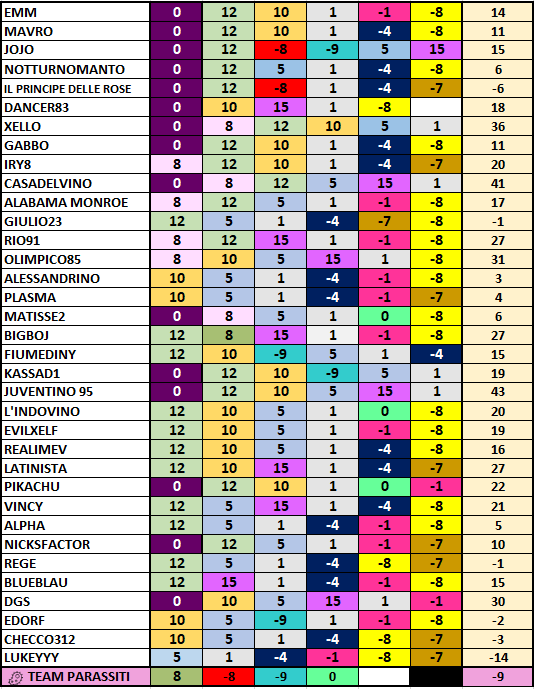 | EMM | 0 | 12 | 10 | 1 | -1 | -8 | 14 |
|---|---|---|---|---|---|---|---|
| MAVRO | 0 | 12 | 10 | 1 | -4 | -8 | 11 |
| JOJO | 0 | 12 | -8 | -9 | 5 | 15 | 15 |
| NOTTURNOMANTO | 0 | 12 | 5 | 1 | -4 | -8 | 6 |
| IL PRINCIPE DELLE ROSE | 0 | 12 | -8 | 1 | -4 | -7 | -6 |
| DANCER83 | 0 | 10 | 15 | 1 | -8 | | 18 |
| XELLO | 0 | 8 | 12 | 10 | 5 | 1 | 36 |
| GABBO | 0 | 12 | 10 | 1 | -4 | -8 | 11 |
| IRY8 | 8 | 12 | 10 | 1 | -4 | -7 | 20 |
| CASADELVINO | 0 | 8 | 12 | 5 | 15 | 1 | 41 |
| ALABAMA MONROE | 8 | 12 | 5 | 1 | -1 | -8 | 17 |
| GIULIO23 | 12 | 5 | 1 | -4 | -7 | -8 | -1 |
| RIO91 | 8 | 12 | 15 | 1 | -1 | -8 | 27 |
| OLIMPICO85 | 8 | 10 | 5 | 15 | 1 | -8 | 31 |
| ALESSANDRINO | 10 | 5 | 1 | -4 | -1 | -8 | 3 |
| PLASMA | 10 | 5 | 1 | -4 | -1 | -7 | 4 |
| MATISSE2 | 0 | 8 | 5 | 1 | 0 | -8 | 6 |
| BIGBOJ | 12 | 8 | 15 | 1 | -1 | -8 | 27 |
| FIUMEDINY | 12 | 10 | -9 | 5 | 1 | -4 | 15 |
| KASSAD1 | 0 | 12 | 10 | -9 | 5 | 1 | 19 |
| JUVENTINO 95 | 0 | 12 | 10 | 5 | 15 | 1 | 43 |
| L'INDOVINO | 12 | 10 | 5 | 1 | 0 | -8 | 20 |
| EVILXELF | 12 | 10 | 5 | 1 | -1 | -8 | 19 |
| REALIMEV | 12 | 10 | 5 | 1 | -4 | -8 | 16 |
| LATINISTA | 12 | 10 | 15 | 1 | -4 | -7 | 27 |
| PIKACHU | 0 | 12 | 10 | 1 | 0 | -1 | 22 |
| VINCY | 12 | 5 | 15 | 1 | -4 | -8 | 21 |
| ALPHA | 12 | 5 | 1 | -4 | -1 | -8 | 5 |
| NICKSFACTOR | 0 | 12 | 5 | 1 | -1 | -7 | 10 |
| REGE | 12 | 5 | 1 | -4 | -8 | -7 | -1 |
| BLUEBLAU | 12 | 15 | 1 | -4 | -1 | -8 | 15 |
| DGS | 0 | 10 | 5 | 15 | 1 | -1 | 30 |
| EDORF | 10 | 5 | -9 | 1 | -1 | -8 | -2 |
| CHECCO312 | 10 | 5 | 1 | -4 | -8 | -7 | -3 |
| LUKEYYY | 5 | 1 | -4 | -1 | -8 | -7 | -14 |
| TEAM PARASSITI | 8 | -8 | -9 | 0 | | | -9 |